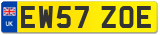 UK

EW57 ZOE